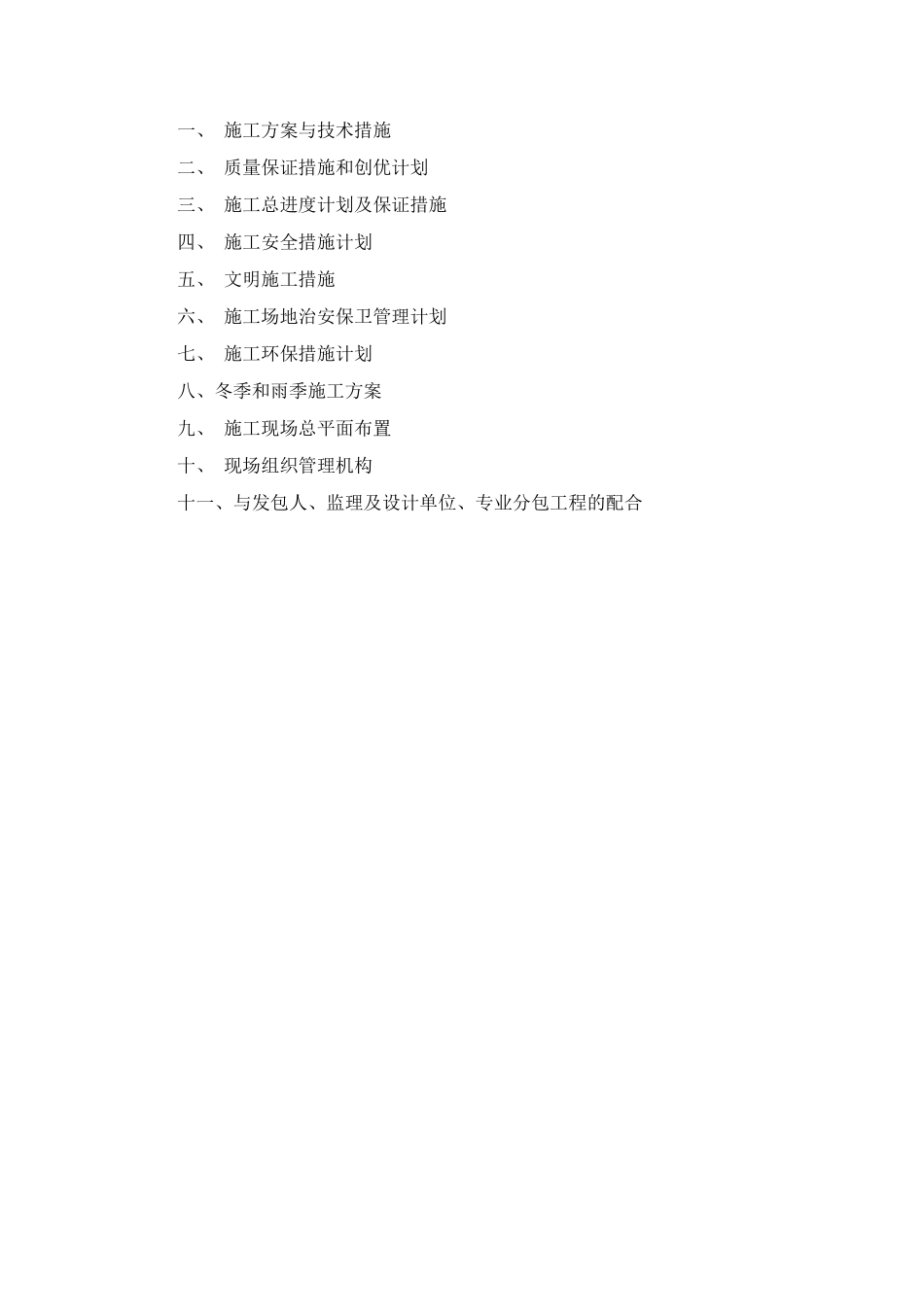 一、 施工方案与技术措施

二、 质量保证措施和创优计划

三、 施工总进度计划及保证措施

四、 施工安全措施计划

五、 文明施工措施

六、 施工场地治安保卫管理计划

七、 施工环保措施计划

八、冬季和雨季施工方案

九、 施工现场总平面布置

十、 现场组织管理机构

十一、与发包人、监理及设计单位、专业分包工程的配合